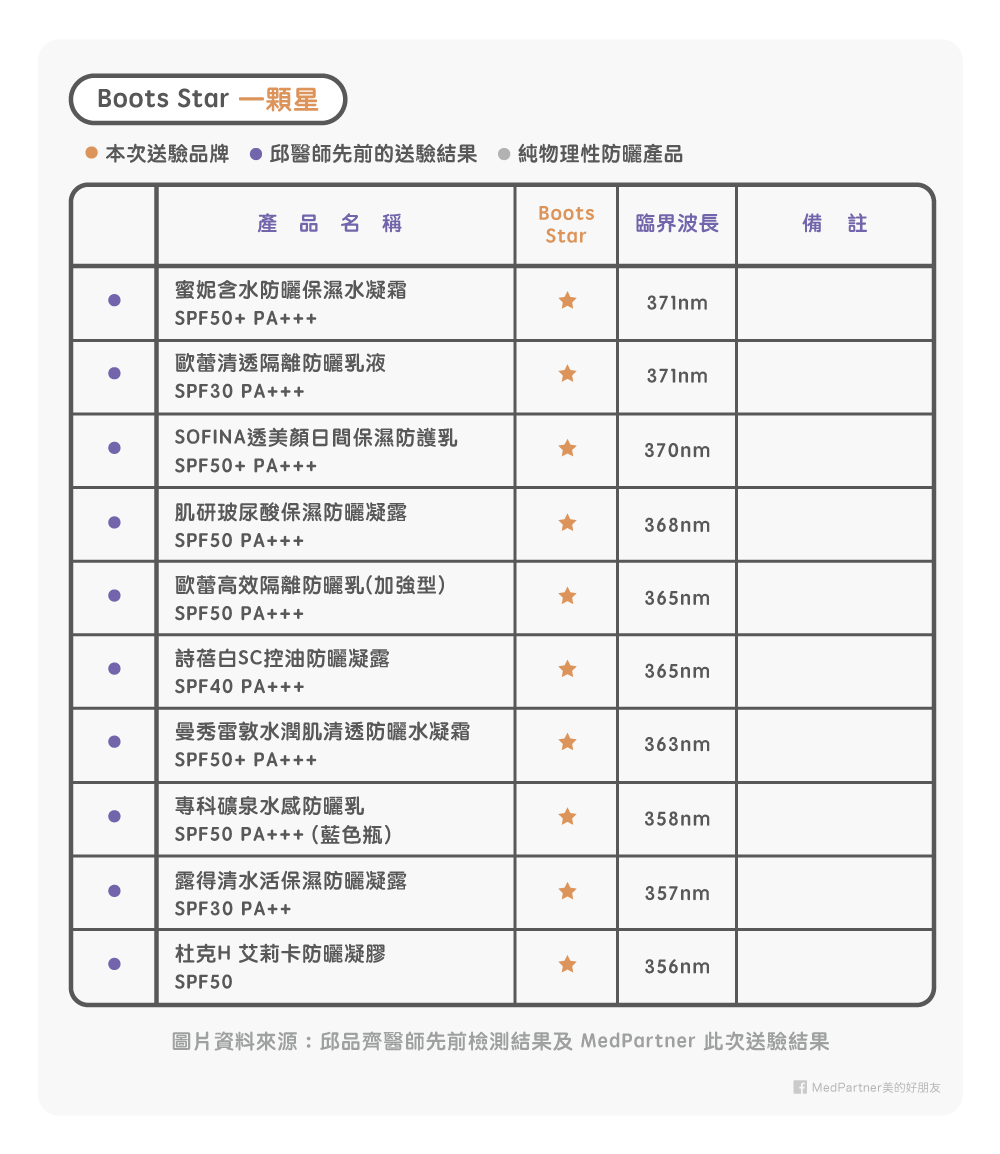 Boots Star 一顆星

● 本次送驗品牌 ● 邱醫師先前的送驗結果 ● 純物理性防曬產品

| | 產 品 名 稱 | Boots Star | 臨界波長 | 備 註 |
|---|---|---|---|---|
| ● | 蜜妮含水防曬保濕水凝霜 SPF50+ PA+++ | ★ | 371nm | |
| ● | 歐蕾清透隔離防曬乳液 SPF30 PA+++ | ★ | 371nm | |
| ● | SOFINA透美顏日間保濕防護乳 SPF50+ PA+++ | ★ | 370nm | |
| ● | 肌研玻尿酸保濕防曬凝露 SPF50 PA+++ | ★ | 368nm | |
| ● | 歐蕾高效隔離防曬乳(加強型) SPF50 PA+++ | ★ | 365nm | |
| ● | 詩蓓白SC控油防曬凝露 SPF40 PA+++ | ★ | 365nm | |
| ● | 曼秀雷敦水潤肌清透防曬水凝霜 SPF50+ PA+++ | ★ | 363nm | |
| ● | 專科礦泉水感防曬乳 SPF50 PA+++ (藍色瓶) | ★ | 358nm | |
| ● | 露得清水活保濕防曬凝露 SPF30 PA++ | ★ | 357nm | |
| ● | 杜克H 艾莉卡防曬凝膠 SPF50 | ★ | 356nm | |

圖片資料來源：邱品齊醫師先前檢測結果及 MedPartner 此次送驗結果

MedPartner美的好朋友